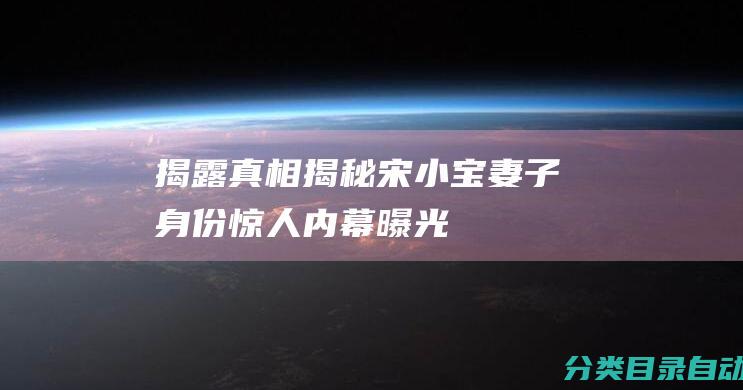 揭露真相揭秘宋小宝妻子身份惊人内幕曝光

分类目录自动